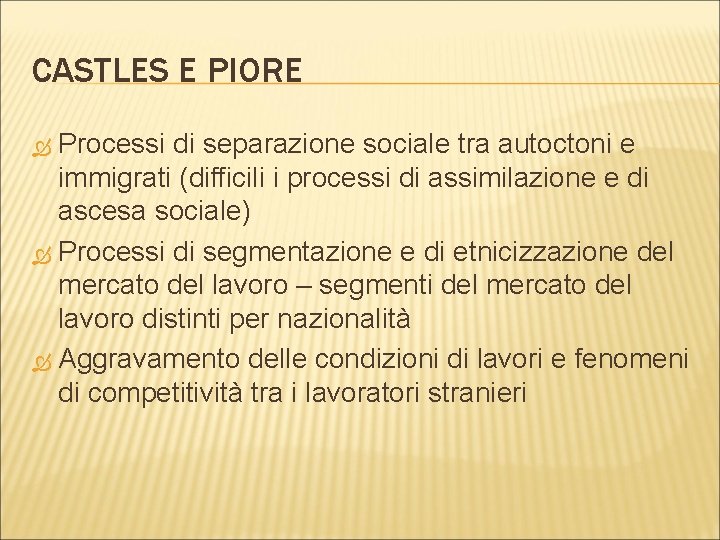 CASTLES E PIORE

Processi di separazione sociale tra autoctoni e immigrati (difficili i processi di assimilazione e di ascesa sociale)

Processi di segmentazione e di etnicizzazione del mercato del lavoro – segmenti del mercato del lavoro distinti per nazionalità

Aggravamento delle condizioni di lavori e fenomeni di competitività tra i lavoratori stranieri